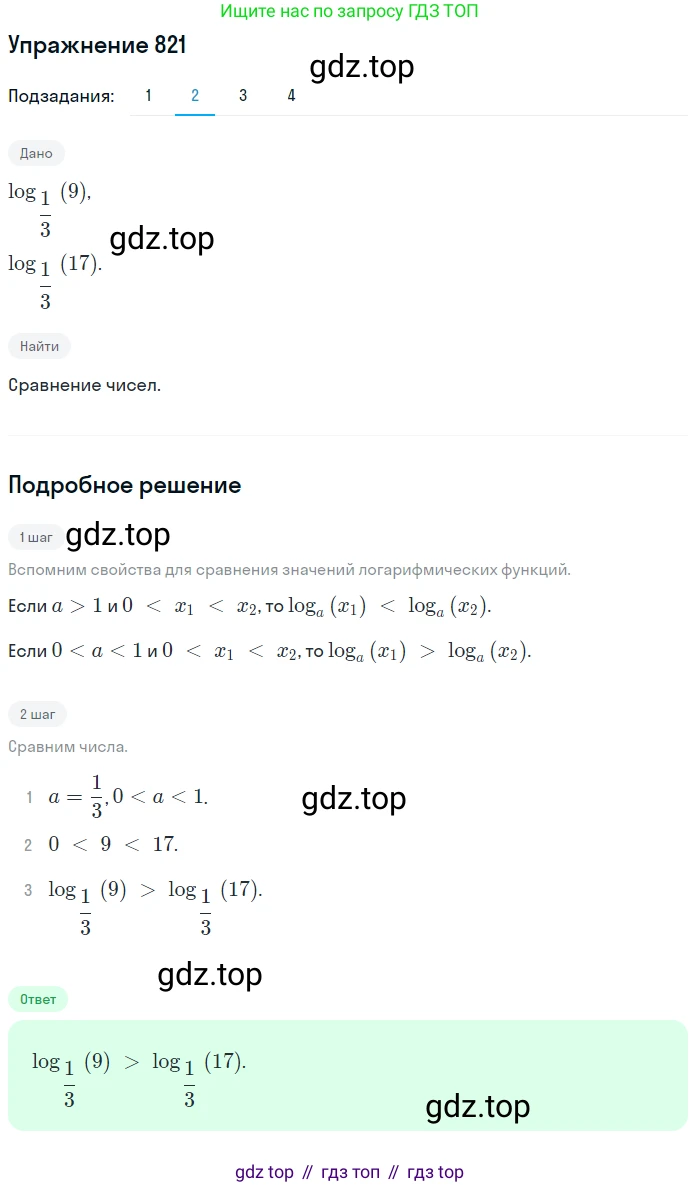 Ищите нас по запросу ГДЗ ТОП

Упражнение 821

gdz.top

Подзадания: 1 2 3 4

Дано

$\log_{\frac{1}{3}}(9)$,

gdz.top

$\log_{\frac{1}{3}}(17)$.

Найти

Сравнение чисел.

Подробное решение

1 шаг gdz.top

Вспомним свойства для сравнения значений логарифмических функций.

Если $a > 1$ и $0 < x_1 < x_2$, то $\log_a(x_1) < \log_a(x_2)$.

Если $0 < a < 1$ и $0 < x_1 < x_2$, то $\log_a(x_1) > \log_a(x_2)$.

2 шаг

Сравним числа.

1 $a = \frac{1}{3}, 0 < a < 1$.

gdz.top

2 $0 < 9 < 17$.

3 $\log_{\frac{1}{3}}(9) > \log_{\frac{1}{3}}(17)$.

gdz.top

Ответ

$\log_{\frac{1}{3}}(9) > \log_{\frac{1}{3}}(17)$.

gdz.top

gdz top // гдз топ // гдз top